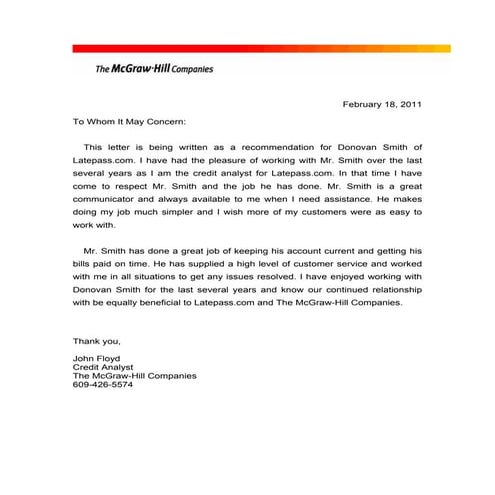 The McGraw·Hill Companies

February 18, 2011

To Whom It May Concern:

This letter is being written as a recommendation for Donovan Smith of Latepass.com. I have had the pleasure of working with Mr. Smith over the last several years as I am the credit analyst for Latepass.com. In that time I have come to respect Mr. Smith and the job he has done. Mr. Smith is a great communicator and always available to me when I need assistance. He makes doing my job much simpler and I wish more of my customers were as easy to work with.

Mr. Smith has done a great job of keeping his account current and getting his bills paid on time. He has supplied a high level of customer service and worked with me in all situations to get any issues resolved. I have enjoyed working with Donovan Smith for the last several years and know our continued relationship with be equally beneficial to Latepass.com and The McGraw-Hill Companies.

Thank you,

John Floyd
Credit Analyst
The McGraw-Hill Companies
609-426-5574